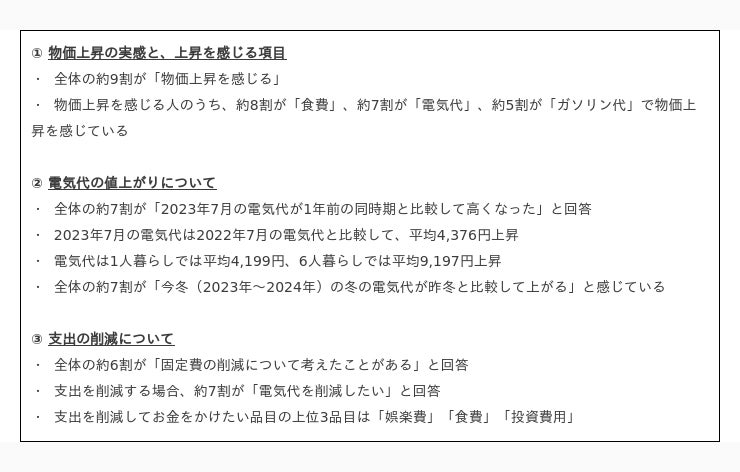 ① 物価上昇の実感と、上昇を感じる項目
・ 全体の約9割が「物価上昇を感じる」
・ 物価上昇を感じる人のうち、約8割が「食費」、約7割が「電気代」、約5割が「ガソリン代」で物価上昇を感じている

② 電気代の値上がりについて
・ 全体の約7割が「2023年7月の電気代が1年前の同時期と比較して高くなった」と回答
・ 2023年7月の電気代は2022年7月の電気代と比較して、平均4,376円上昇
・ 電気代は1人暮らしでは平均4,199円、6人暮らしでは平均9,197円上昇
・ 全体の約7割が「今冬（2023年～2024年）の冬の電気代が昨冬と比較して上がる」と感じている

③ 支出の削減について
・ 全体の約6割が「固定費の削減について考えたことがある」と回答
・ 支出を削減する場合、約7割が「電気代を削減したい」と回答
・ 支出を削減してお金をかけたい品目の上位3品目は「娯楽費」「食費」「投資費用」